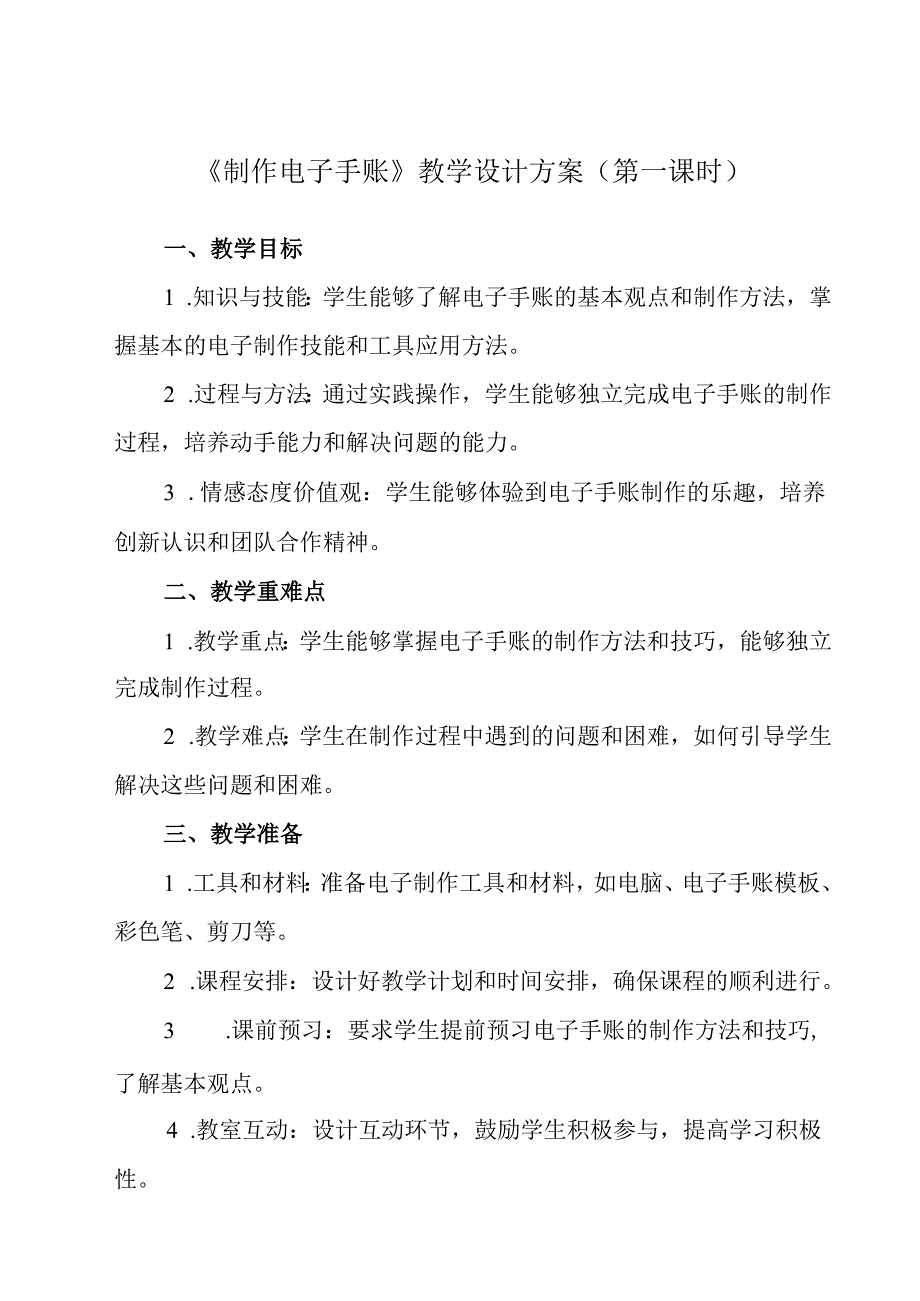 《制作电子手账》教学设计方案（第一课时）

一、教学目标

1 .知识与技能：学生能够了解电子手账的基本观点和制作方法，掌握基本的电子制作技能和工具应用方法。

2 .过程与方法：通过实践操作，学生能够独立完成电子手账的制作过程，培养动手能力和解决问题的能力。

3 . 情感态度价值观：学生能够体验到电子手账制作的乐趣，培养创新认识和团队合作精神。

二、教学重难点

1 .教学重点：学生能够掌握电子手账的制作方法和技巧，能够独立完成制作过程。

2 .教学难点：学生在制作过程中遇到的问题和困难，如何引导学生解决这些问题和困难。

三、教学准备

1 .工具和材料：准备电子制作工具和材料，如电脑、电子手账模板、彩色笔、剪刀等。

2 .课程安排：设计好教学计划和时间安排，确保课程的顺利进行。

3 .课前预习：要求学生提前预习电子手账的制作方法和技巧，了解基本观点。

4 .教室互动：设计互动环节，鼓励学生积极参与，提高学习积极性。